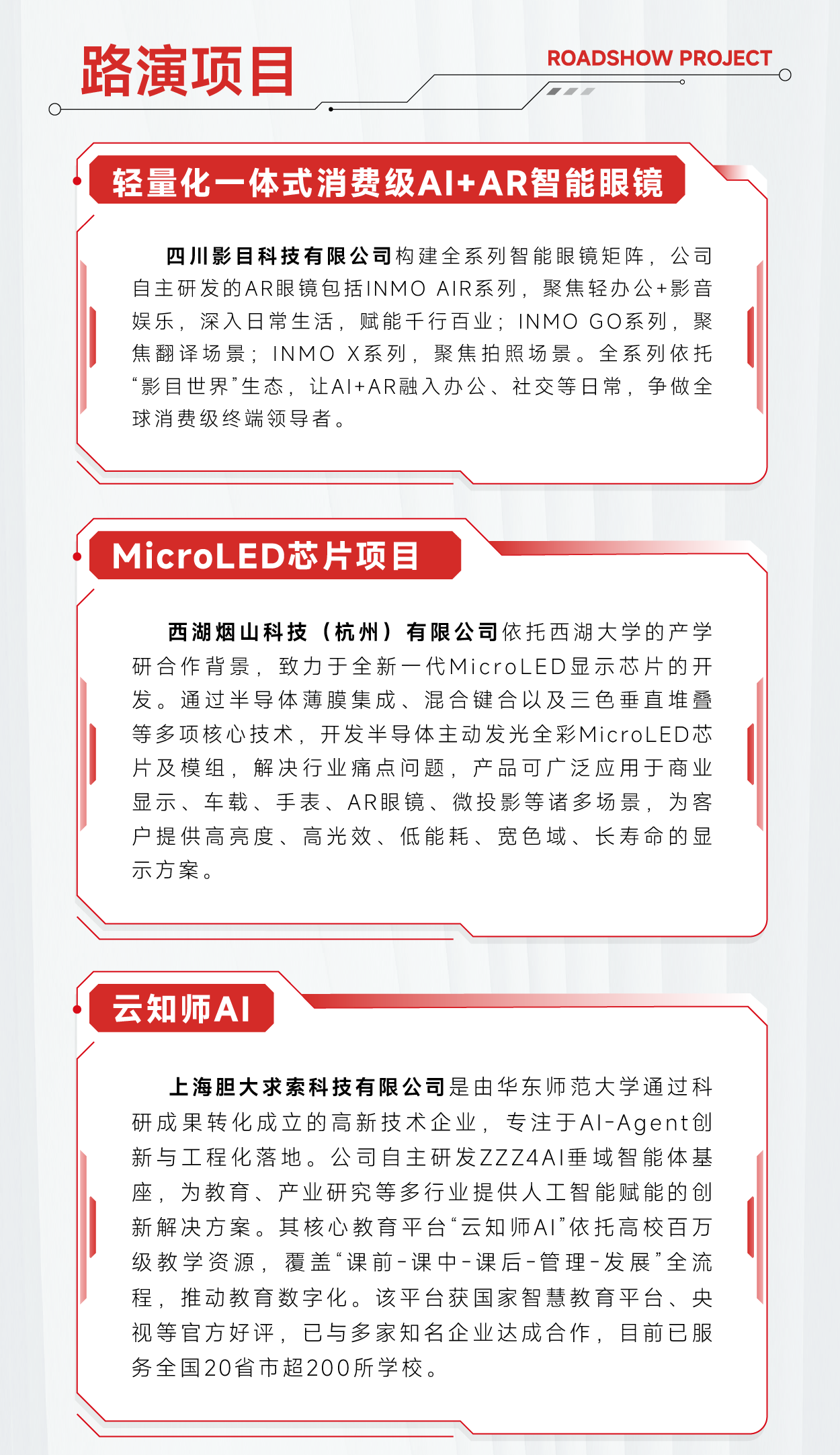 路演项目

ROADSHOW PROJECT

轻量化一体式消费级AI+AR智能眼镜

四川影目科技有限公司构建全系列智能眼镜矩阵，公司自主研发的AR眼镜包括INMO AIR系列，聚焦轻办公+影音娱乐，深入日常生活，赋能千行百业；INMO GO系列，聚焦翻译场景；INMO X系列，聚焦拍照场景。全系列依托“影目世界”生态，让AI+AR融入办公、社交等日常，争做全球消费级终端领导者。

MicroLED芯片项目

西湖烟山科技（杭州）有限公司依托西湖大学的产学研合作背景，致力于全新一代MicroLED显示芯片的开发。通过半导体薄膜集成、混合键合以及三色垂直堆叠等多项核心技术，开发半导体主动发光全彩MicroLED芯片及模组，解决行业痛点问题，产品可广泛应用于商业显示、车载、手表、AR眼镜、微投影等诸多场景，为客户提供高亮度、高光效、低能耗、宽色域、长寿命的显示方案。

云知师AI

上海胆大求索科技有限公司是由华东师范大学通过科研成果转化成立的高新技术企业，专注于AI-Agent创新与工程化落地。公司自主研发ZZZ4AI垂域智能体基座，为教育、产业研究等多行业提供人工智能赋能的创新解决方案。其核心教育平台“云知师AI”依托高校百万级教学资源，覆盖“课前-课中-课后-管理-发展”全流程，推动教育数字化。该平台获国家智慧教育平台、央视等官方好评，已与多家知名企业达成合作，目前已服务全国20省市超200所学校。